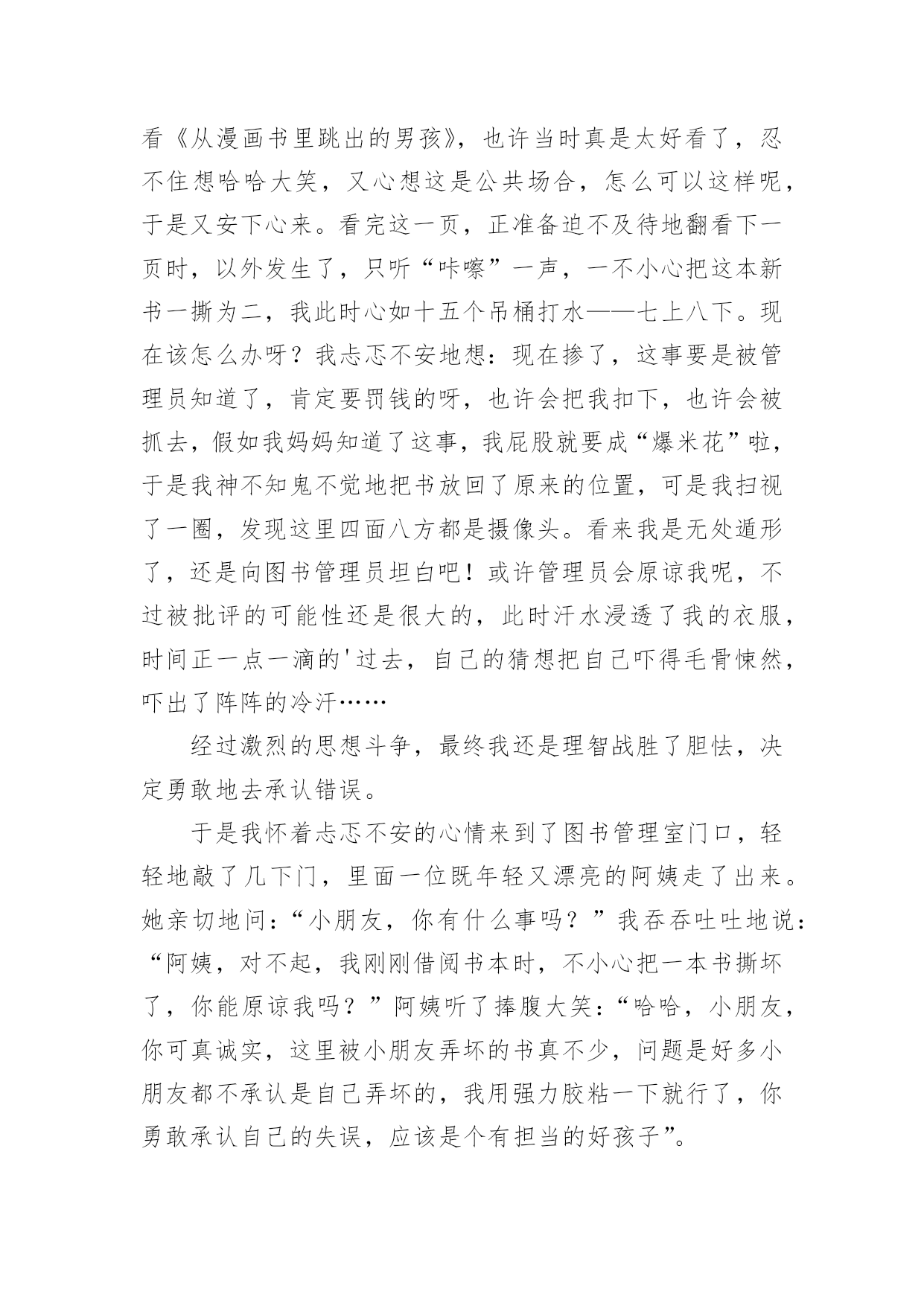 看《从漫画书里跳出的男孩》，也许当时真是太好看了，忍不住想哈哈大笑，又心想这是公共场合，怎么可以这样呢，于是又安下心来。看完这一页，正准备迫不及待地翻看下一页时，以外发生了，只听“咔嚓”一声，一不小心把这本新书一撕为二，我此时心如十五个吊桶打水——七上八下。现在该怎么办呀？我忐忑不安地想：现在掺了，这事要是被管理员知道了，肯定要罚钱的呀，也许会把我扣下，也许会被抓去，假如我妈妈知道了这事，我屁股就要成“爆米花”啦，于是我神不知鬼不觉地把书放回了原来的位置，可是我扫视了一圈，发现这里四面八方都是摄像头。看来我是无处遁形了，还是向图书管理员坦白吧！或许管理员会原谅我呢，不过被批评的可能性还是很大的，此时汗水浸透了我的衣服，时间正一点一滴的'过去，自己的猜想把自己吓得毛骨悚然，吓出了阵阵的冷汗……

经过激烈的思想斗争，最终我还是理智战胜了胆怯，决定勇敢地去承认错误。

于是我怀着忐忑不安的心情来到了图书管理室门口，轻轻地敲了几下门，里面一位既年轻又漂亮的阿姨走了出来。她亲切地问：“小朋友，你有什么事吗？”我吞吞吐吐地说：“阿姨，对不起，我刚刚借阅书本时，不小心把一本书撕坏了，你能原谅我吗？”阿姨听了捧腹大笑：“哈哈，小朋友，你可真诚实，这里被小朋友弄坏的书真不少，问题是好多小朋友都不承认是自己弄坏的，我用强力胶粘一下就行了，你勇敢承认自己的失误，应该是个有担当的好孩子”。